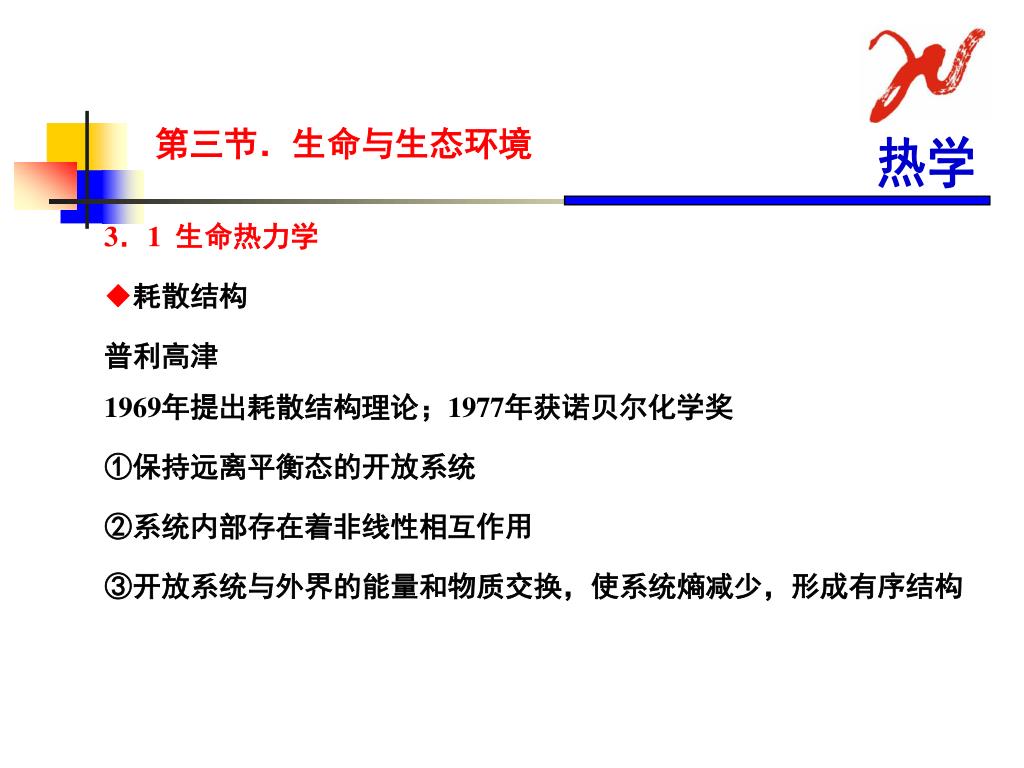 第三节．生命与生态环境

热学

3．1 生命热力学

◆耗散结构

普利高津

1969年提出耗散结构理论；1977年获诺贝尔化学奖

①保持远离平衡态的开放系统

②系统内部存在着非线性相互作用

③开放系统与外界的能量和物质交换，使系统熵减少，形成有序结构